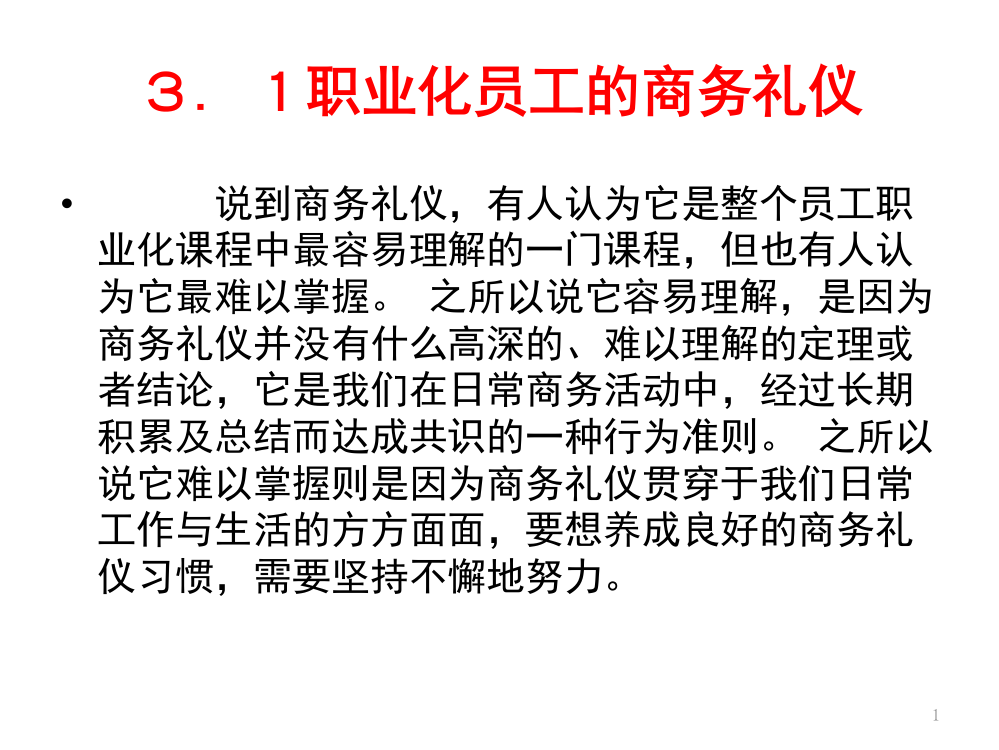 ３．１职业化员工的商务礼仪

• 说到商务礼仪，有人认为它是整个员工职业化课程中最容易理解的一门课程，但也有人认为它最难以掌握。 之所以说它容易理解，是因为商务礼仪并没有什么高深的、难以理解的定理或者结论，它是我们在日常商务活动中，经过长期积累及总结而达成共识的一种行为准则。 之所以说它难以掌握则是因为商务礼仪贯穿于我们日常工作与生活的方方面面，要想养成良好的商务礼仪习惯，需要坚持不懈地努力。

1